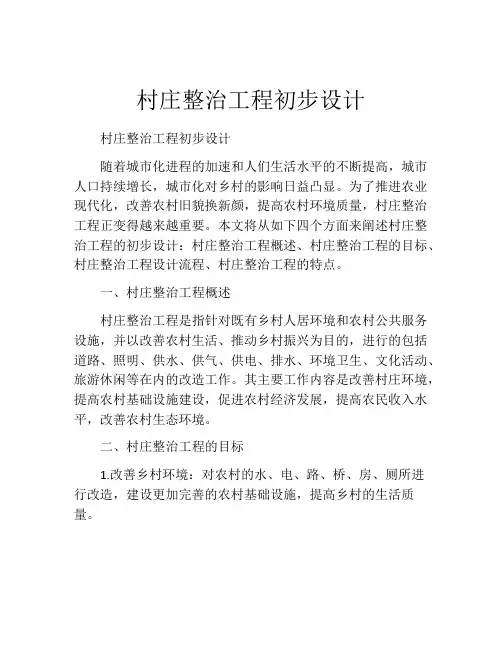 村庄整治工程初步设计

村庄整治工程初步设计

随着城市化进程的加速和人们生活水平的不断提高，城市人口持续增长，城市化对乡村的影响日益凸显。为了推进农业现代化，改善农村旧貌换新颜，提高农村环境质量，村庄整治工程正变得越来越重要。本文将从如下四个方面来阐述村庄整治工程的初步设计：村庄整治工程概述、村庄整治工程的目标、村庄整治工程设计流程、村庄整治工程的特点。

一、村庄整治工程概述

村庄整治工程是指针对既有乡村人居环境和农村公共服务设施，并以改善农村生活、推动乡村振兴为目的，进行的包括道路、照明、供水、供气、供电、排水、环境卫生、文化活动、旅游休闲等在内的改造工作。其主要工作内容是改善村庄环境，提高农村基础设施建设，促进农村经济发展，提高农民收入水平，改善农村生态环境。

二、村庄整治工程的目标

1.改善乡村环境：对农村的水、电、路、桥、房、厕所进行改造，建设更加完善的农村基础设施，提高乡村的生活质量。